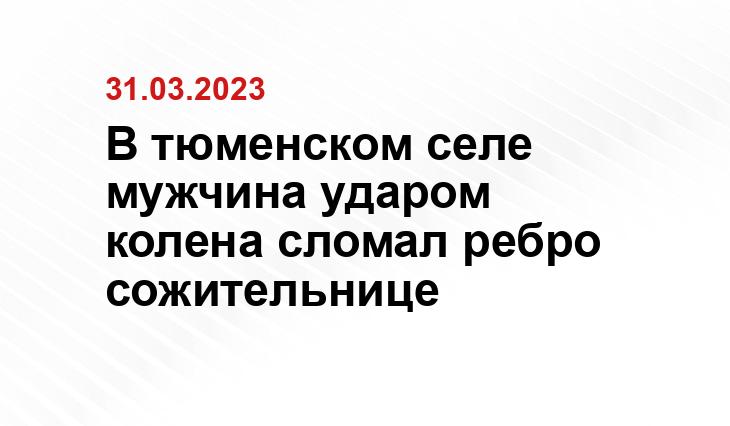 31.03.2023

В тюменском селе мужчина ударом колена сломал ребро сожительнице